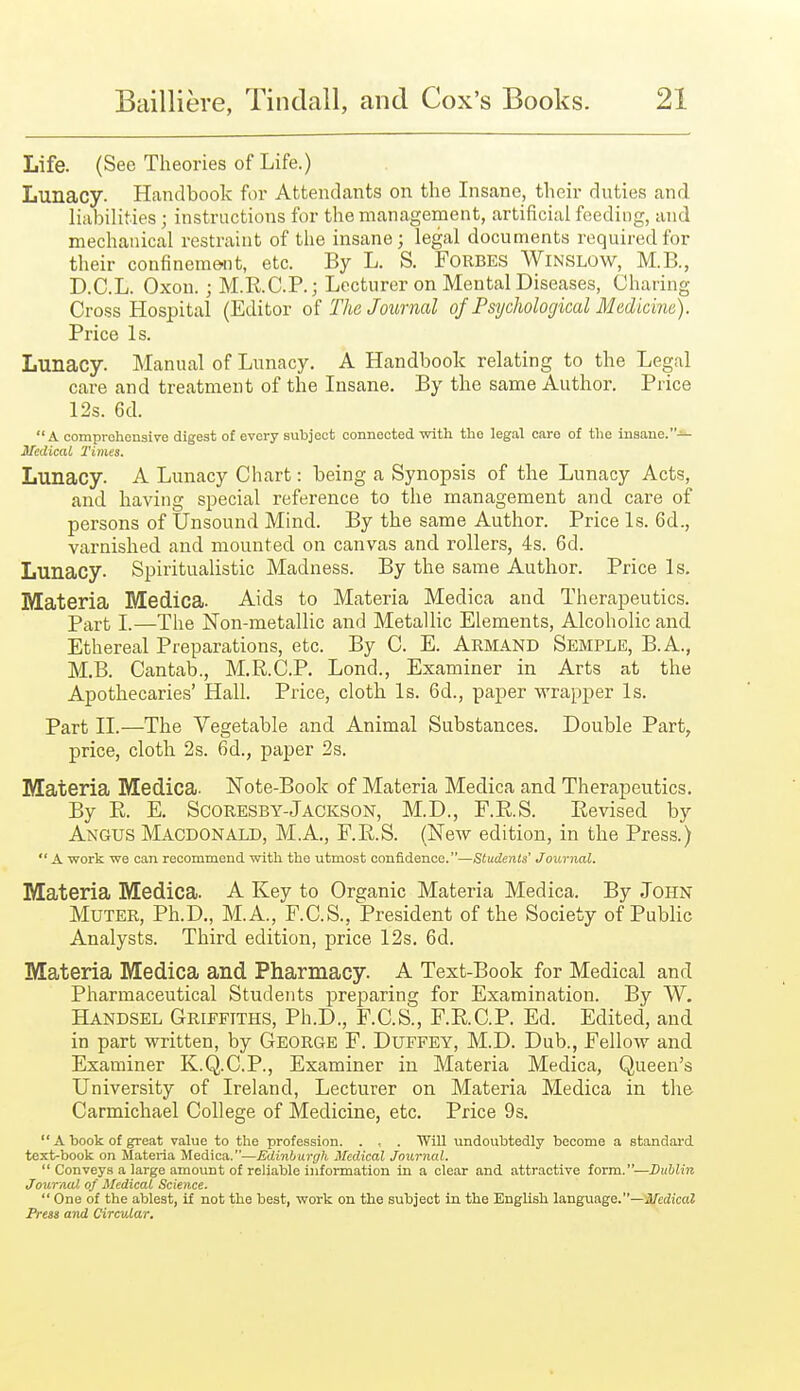 Baillière, Tindall, and Cox's Books. 21

Life. (See Theories of Life.)

Lunacy. Handbook for Attendants on the Insane, their duties and liabilities; instructions for the management, artificial feeding, and mechanical restraint of the insane; legal documents required for their confinement, etc. By L. S. Forbes Winslow, M.B., D.C.L. Oxon.; M.R.C.P.; Lecturer on Mental Diseases, Charing Cross Hospital (Editor of The Journal of Psychological Medicine). Price 1s.

Lunacy. Manual of Lunacy. A Handbook relating to the Legal care and treatment of the Insane. By the same Author. Price 12s. 6d.

"A comprehensive digest of every subject connected with the legal care of the insane."—Medical Times.

Lunacy. A Lunacy Chart: being a Synopsis of the Lunacy Acts, and having special reference to the management and care of persons of Unsound Mind. By the same Author. Price 1s. 6d., varnished and mounted on canvas and rollers, 4s. 6d.

Lunacy. Spiritualistic Madness. By the same Author. Price 1s.

Materia Medica. Aids to Materia Medica and Therapeutics. Part I.—The Non-metallic and Metallic Elements, Alcoholic and Ethereal Preparations, etc. By C. E. Armand Semple, B.A., M.B. Cantab., M.R.C.P. Lond., Examiner in Arts at the Apothecaries' Hall. Price, cloth 1s. 6d., paper wrapper 1s.

Part II.—The Vegetable and Animal Substances. Double Part, price, cloth 2s. 6d., paper 2s.

Materia Medica. Note-Book of Materia Medica and Therapeutics. By R. E. Scoresby-Jackson, M.D., F.R.S. Revised by Angus Macdonald, M.A., F.R.S. (New edition, in the Press.)

"A work we can recommend with the utmost confidence."—Students' Journal.

Materia Medica. A Key to Organic Materia Medica. By John Muter, Ph.D., M.A., F.C.S., President of the Society of Public Analysts. Third edition, price 12s. 6d.

Materia Medica and Pharmacy. A Text-Book for Medical and Pharmaceutical Students preparing for Examination. By W. Handsel Griffiths, Ph.D., F.C.S., F.R.C.P. Ed. Edited, and in part written, by George F. Duffey, M.D. Dub., Fellow and Examiner K.Q.C.P., Examiner in Materia Medica, Queen's University of Ireland, Lecturer on Materia Medica in the Carmichael College of Medicine, etc. Price 9s.

"A book of great value to the profession. . . . Will undoubtedly become a standard text-book on Materia Medica."—Edinburgh Medical Journal.

"Conveys a large amount of reliable information in a clear and attractive form."—Dublin Journal of Medical Science.

"One of the ablest, if not the best, work on the subject in the English language."—Medical Press and Circular.